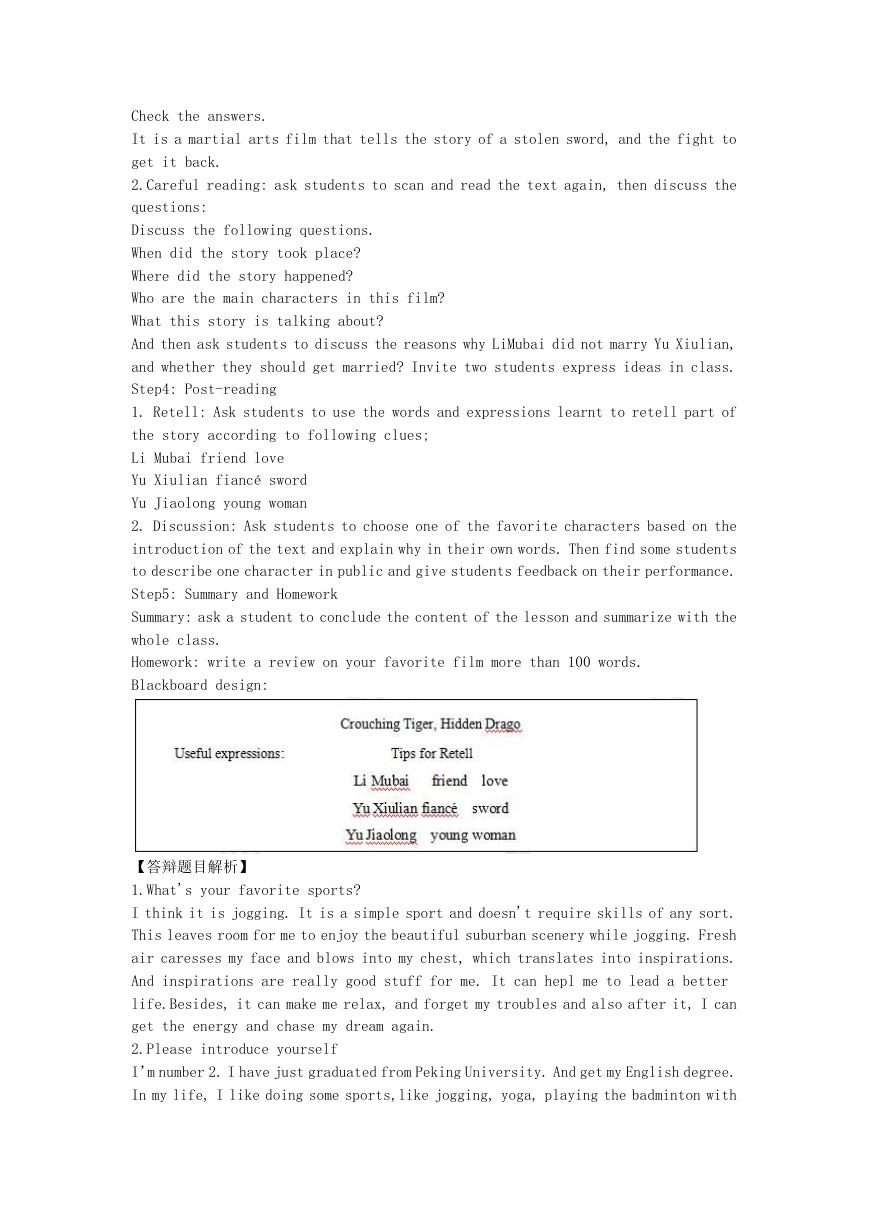 Check the answers.
It is a martial arts film that tells the story of a stolen sword, and the fight to get it back.
2.Careful reading: ask students to scan and read the text again, then discuss the questions:
Discuss the following questions.
When did the story took place?
Where did the story happened?
Who are the main characters in this film?
What this story is talking about?
And then ask students to discuss the reasons why LiMubai did not marry Yu Xiulian, and whether they should get married? Invite two students express ideas in class.
Step4: Post-reading
1. Retell: Ask students to use the words and expressions learnt to retell part of the story according to following clues;
Li Mubai friend love
Yu Xiulian fiancé sword
Yu Jiaolong young woman
2. Discussion: Ask students to choose one of the favorite characters based on the introduction of the text and explain why in their own words. Then find some students to describe one character in public and give students feedback on their performance.
Step5: Summary and Homework
Summary: ask a student to conclude the content of the lesson and summarize with the whole class.
Homework: write a review on your favorite film more than 100 words.
Blackboard design:

Crouching Tiger, Hidden Drago
Useful expressions: Tips for Retell
Li Mubai friend love
Yu Xiulian fiancé sword
Yu Jiaolong young woman

【答辩题目解析】
1.What's your favorite sports?
I think it is jogging. It is a simple sport and doesn't require skills of any sort. This leaves room for me to enjoy the beautiful suburban scenery while jogging. Fresh air caresses my face and blows into my chest, which translates into inspirations. And inspirations are really good stuff for me. It can hepl me to lead a better life.Besides, it can make me relax, and forget my troubles and also after it, I can get the energy and chase my dream again.
2.Please introduce yourself
I'm number 2. I have just graduated from Peking University. And get my English degree. In my life, I like doing some sports,like jogging, yoga, playing the badminton with